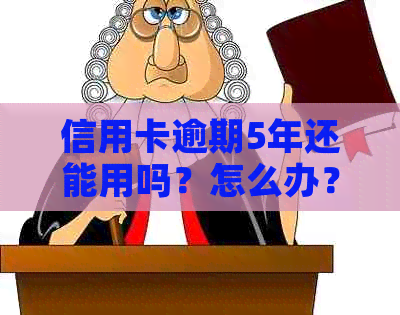 信用卡逾期5年还能用吗？怎么办？